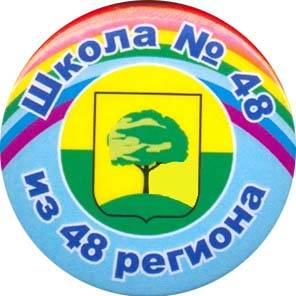 Школа № 48

из 48 региона